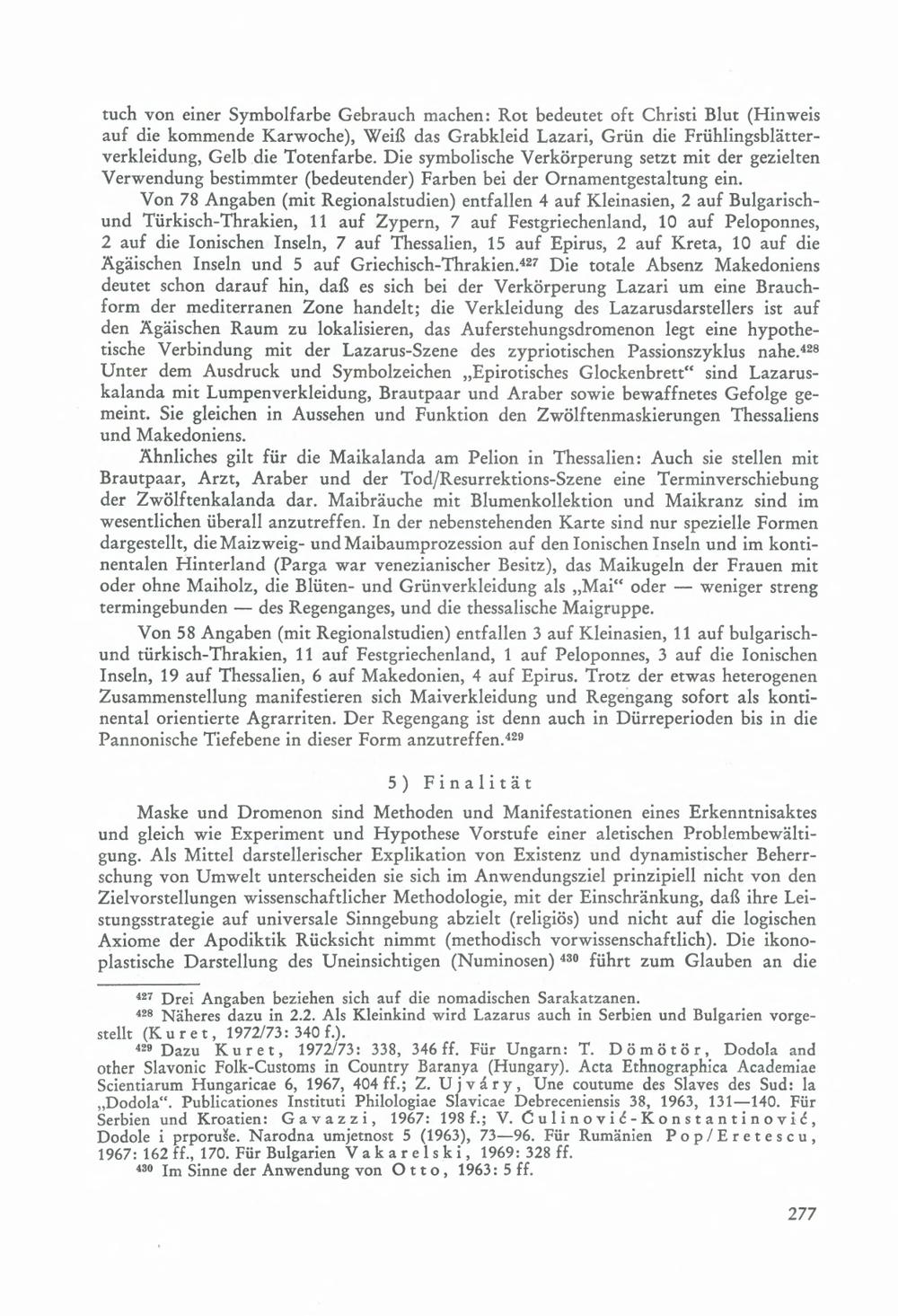 tuch von einer Symbolfarbe Gebrauch machen: Rot bedeutet oft Christi Blut (Hinweis auf die kommende Karwoche), Weiß das Grabkleid Lazari, Grün die Frühlingsblätterverkleidung, Gelb die Totenfarbe. Die symbolische Verkörperung setzt mit der gezielten Verwendung bestimmter (bedeutender) Farben bei der Ornamentgestaltung ein.

Von 78 Angaben (mit Regionalstudien) entfallen 4 auf Kleinasien, 2 auf Bulgarisch- und Türkisch-Thrakien, 11 auf Zypern, 7 auf Festgriechenland, 10 auf Peloponnes, 2 auf die Ionischen Inseln, 7 auf Thessalien, 15 auf Epirus, 2 auf Kreta, 10 auf die Ägäischen Inseln und 5 auf Griechisch-Thrakien.$^{427}$ Die totale Absenz Makedoniens deutet schon darauf hin, daß es sich bei der Verkörperung Lazari um eine Brauchform der mediterranen Zone handelt; die Verkleidung des Lazarusdarstellers ist auf den Ägäischen Raum zu lokalisieren, das Auferstehungsdromenon legt eine hypothetische Verbindung mit der Lazarus-Szene des zypriotischen Passionszyklus nahe.$^{428}$ Unter dem Ausdruck und Symbolzeichen „Epirotisches Glockenbrett“ sind Lazaruskalanda mit Lumpenverkleidung, Brautpaar und Araber sowie bewaffnetes Gefolge gemeint. Sie gleichen in Aussehen und Funktion den Zwölftenmaskierungen Thessaliens und Makedoniens.

Ähnliches gilt für die Maikalanda am Pelion in Thessalien: Auch sie stellen mit Brautpaar, Arzt, Araber und der Tod/Resurrektions-Szene eine Terminverschiebung der Zwölftenkalanda dar. Maibräuche mit Blumenkollektion und Maikranz sind im wesentlichen überall anzutreffen. In der nebenstehenden Karte sind nur spezielle Formen dargestellt, die Maizweig- und Maibaumprozession auf den Ionischen Inseln und im kontinentalen Hinterland (Parga war venezianischer Besitz), das Maikugeln der Frauen mit oder ohne Maiholz, die Blüten- und Grünverkleidung als „Mai“ oder — weniger streng termingebunden — des Regenganges, und die thessalische Maigruppe.

Von 58 Angaben (mit Regionalstudien) entfallen 3 auf Kleinasien, 11 auf bulgarisch- und türkisch-Thrakien, 11 auf Festgriechenland, 1 auf Peloponnes, 3 auf die Ionischen Inseln, 19 auf Thessalien, 6 auf Makedonien, 4 auf Epirus. Trotz der etwas heterogenen Zusammenstellung manifestieren sich Maiverkleidung und Regengang sofort als kontinental orientierte Agrarriten. Der Regengang ist denn auch in Dürreperioden bis in die Pannonische Tiefebene in dieser Form anzutreffen.$^{429}$

5) Finalität

Maske und Dromenon sind Methoden und Manifestationen eines Erkenntnisaktes und gleich wie Experiment und Hypothese Vorstufe einer aletischen Problembewältigung. Als Mittel darstellerischer Explikation von Existenz und dynamistischer Beherrschung von Umwelt unterscheiden sie sich im Anwendungsziel prinzipiell nicht von den Zielvorstellungen wissenschaftlicher Methodologie, mit der Einschränkung, daß ihre Leistungsstrategie auf universale Sinngebung abzielt (religiös) und nicht auf die logischen Axiome der Apodiktik Rücksicht nimmt (methodisch vorwissenschaftlich). Die ikonoplastische Darstellung des Uneinsichtigen (Numinosen) $^{430}$ führt zum Glauben an die

$^{427}$ Drei Angaben beziehen sich auf die nomadischen Sarakatzanen.
$^{428}$ Näheres dazu in 2.2. Als Kleinkind wird Lazarus auch in Serbien und Bulgarien vorgestellt (Kuret, 1972/73: 340 f.).
$^{429}$ Dazu Kuret, 1972/73: 338, 346 ff. Für Ungarn: T. Dömötör, Dodola and other Slavonic Folk-Customs in Country Baranya (Hungary). Acta Ethnographica Academiae Scientiarum Hungaricae 6, 1967, 404 ff.; Z. Ujváry, Une coutume des Slaves des Sud: la „Dodola“. Publicationes Instituti Philologiae Slavicae Debreceniensis 38, 1963, 131—140. Für Serbien und Kroatien: Gavazzi, 1967: 198 f.; V. Čulinović-Konstantinović, Dodole i prporuše. Narodna umjetnost 5 (1963), 73—96. Für Rumänien Pop/Eretescu, 1967: 162 ff., 170. Für Bulgarien Vakarelski, 1969: 328 ff.
$^{430}$ Im Sinne der Anwendung von Otto, 1963: 5 ff.

277